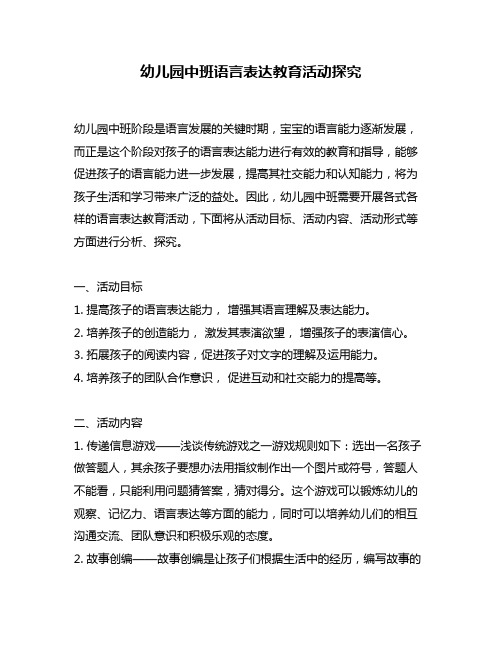 幼儿园中班语言表达教育活动探究

幼儿园中班阶段是语言发展的关键时期，宝宝的语言能力逐渐发展，而正是这个阶段对孩子的语言表达能力进行有效的教育和指导，能够促进孩子的语言能力进一步发展，提高其社交能力和认知能力，将为孩子生活和学习带来广泛的益处。因此，幼儿园中班需要开展各式各样的语言表达教育活动，下面将从活动目标、活动内容、活动形式等方面进行分析、探究。

一、活动目标
1. 提高孩子的语言表达能力，增强其语言理解及表达能力。
2. 培养孩子的创造能力，激发其表演欲望，增强孩子的表演信心。
3. 拓展孩子的阅读内容，促进孩子对文字的理解及运用能力。
4. 培养孩子的团队合作意识，促进互动和社交能力的提高等。

二、活动内容
1. 传递信息游戏——浅谈传统游戏之一游戏规则如下：选出一名孩子做答题人，其余孩子要想办法用指纹制作出一个图片或符号，答题人不能看，只能利用问题猜答案，猜对得分。这个游戏可以锻炼幼儿的观察、记忆力、语言表达等方面的能力，同时可以培养幼儿们的相互沟通交流、团队意识和积极乐观的态度。
2. 故事创编——故事创编是让孩子们根据生活中的经历，编写故事的